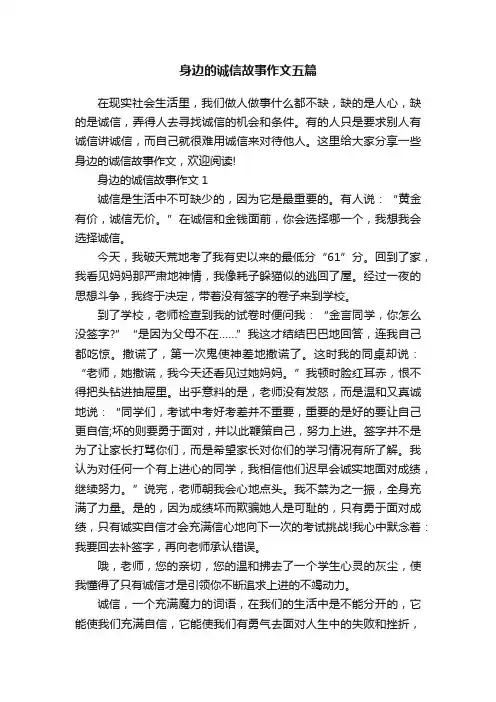 身边的诚信故事作文五篇

在现实社会生活里，我们做人做事什么都不缺，缺的是人心，缺的是诚信，弄得人去寻找诚信的机会和条件。有的人只是要求别人有诚信讲诚信，而自己就很难用诚信来对待他人。这里给大家分享一些身边的诚信故事作文，欢迎阅读!

身边的诚信故事作文 1

诚信是生活中不可缺少的，因为它是最重要的。有人说：“黄金有价，诚信无价。”在诚信和金钱面前，你会选择哪一个，我想我会选择诚信。

今天，我破天荒地考了我有史以来的最低分“61”分。回到了家，我看见妈妈那严肃地神情，我像耗子躲猫似的逃回了屋。经过一夜的思想斗争，我终于决定，带着没有签字的卷子来到学校。

到了学校，老师检查到我的试卷时便问我：“金言同学，你怎么没签字?”“是因为父母不在……”我这才结结巴巴地回答，连我自己都吃惊。撒谎了，第一次鬼使神差地撒谎了。这时我的同桌却说：“老师，她撒谎，我今天还看见过她妈妈。”我顿时脸红耳赤，恨不得把头钻进抽屉里。出乎意料的是，老师没有发怒，而是温和又真诚地说：“同学们，考试中考好考差并不重要，重要的是好的要让自己更自信;坏的则要勇于面对，并以此鞭策自己，努力上进。签字并不是为了让家长打骂你们，而是希望家长对你们的学习情况有所了解。我认为对任何一个有上进心的同学，我相信他们迟早会诚实地面对成绩，继续努力。”说完，老师朝我会心地点头。我不禁为之一振，全身充满了力量。是的，因为成绩坏而欺骗她人是可耻的，只有勇于面对成绩，只有诚实自信才会充满信心地向下一次的考试挑战!我心中默念着：我要回去补签字，再向老师承认错误。

哦，老师，您的亲切，您的温和拂去了一个学生心灵的灰尘，使我懂得了只有诚信才是引领你不断追求上进的不竭动力。

诚信，一个充满魔力的词语，在我们的生活中是不能分开的，它能使我们充满自信，它能使我们有勇气去面对人生中的失败和挫折，